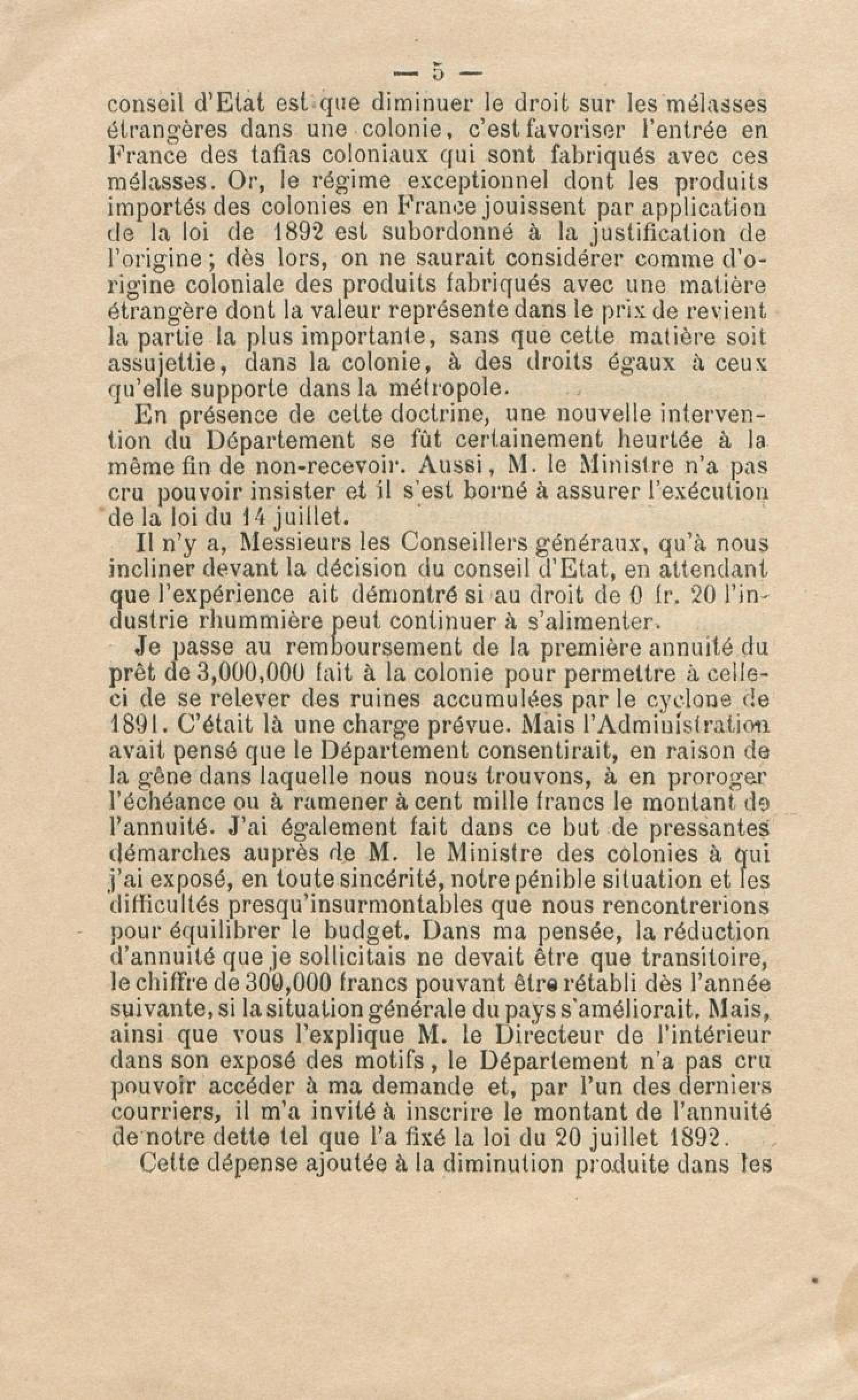 — 5 —

conseil d'Etat est que diminuer le droit sur les mélasses étrangères dans une colonie, c'est favoriser l'entrée en France des tafias coloniaux qui sont fabriqués avec ces mélasses. Or, le régime exceptionnel dont les produits importés des colonies en France jouissent par application de la loi de 1892 est subordonné à la justification de l'origine ; dès lors, on ne saurait considérer comme d'origine coloniale des produits fabriqués avec une matière étrangère dont la valeur représente dans le prix de revient la partie la plus importante, sans que cette matière soit assujettie, dans la colonie, à des droits égaux à ceux qu'elle supporte dans la métropole.

En présence de cette doctrine, une nouvelle intervention du Département se fût certainement heurtée à la même fin de non-recevoir. Aussi, M. le Ministre n'a pas cru pouvoir insister et il s'est borné à assurer l'exécution de la loi du 14 juillet.

Il n'y a, Messieurs les Conseillers généraux, qu'à nous incliner devant la décision du conseil d'Etat, en attendant que l'expérience ait démontré si au droit de 0 fr. 20 l'industrie rhummière peut continuer à s'alimenter.

Je passe au remboursement de la première annuité du prêt de 3,000,000 fait à la colonie pour permettre à celle-ci de se relever des ruines accumulées par le cyclone de 1891. C'était là une charge prévue. Mais l'Administration avait pensé que le Département consentirait, en raison de la gêne dans laquelle nous nous trouvons, à en proroger l'échéance ou à ramener à cent mille francs le montant de l'annuité. J'ai également fait dans ce but de pressantes démarches auprès de M. le Ministre des colonies à qui j'ai exposé, en toute sincérité, notre pénible situation et les difficultés presqu'insurmontables que nous rencontrerions pour équilibrer le budget. Dans ma pensée, la réduction d'annuité que je sollicitais ne devait être que transitoire, le chiffre de 300,000 francs pouvant être rétabli dès l'année suivante, si la situation générale du pays s'améliorait. Mais, ainsi que vous l'explique M. le Directeur de l'intérieur dans son exposé des motifs, le Département n'a pas cru pouvoir accéder à ma demande et, par l'un des derniers courriers, il m'a invité à inscrire le montant de l'annuité de notre dette tel que l'a fixé la loi du 20 juillet 1892.

Cette dépense ajoutée à la diminution produite dans les